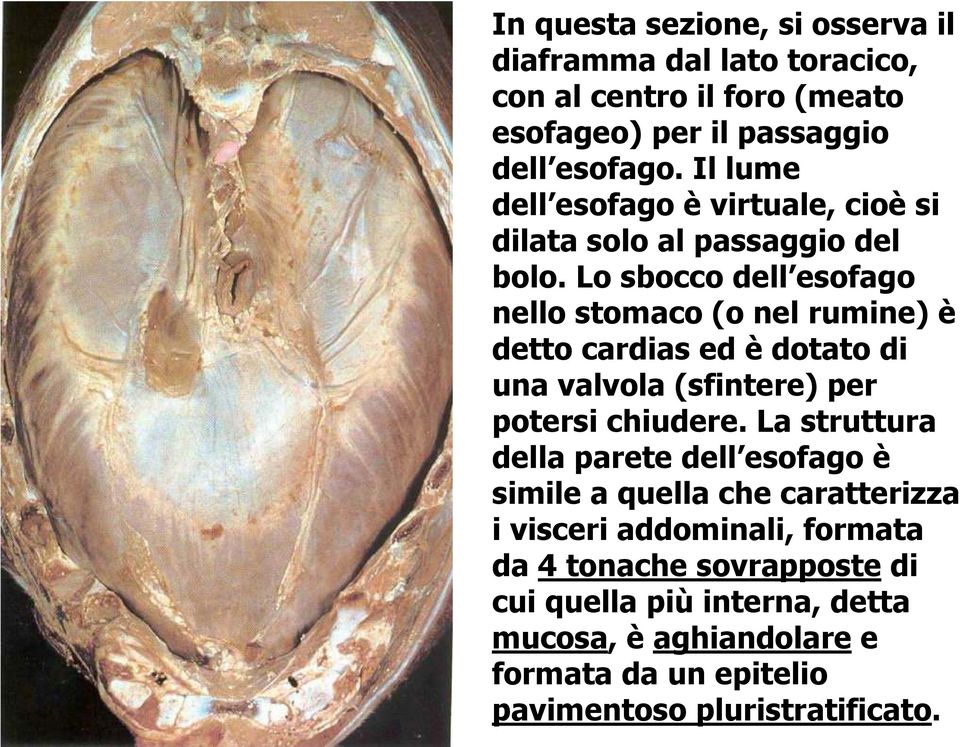 In questa sezione, si osserva il diaframma dal lato toracico, con al centro il foro (meato esofageo) per il passaggio dell’esofago. Il lume dell’esofago è virtuale, cioè si dilata solo al passaggio del bolo. Lo sbocco dell’esofago nello stomaco (o nel rumine) è detto cardias ed è dotato di una valvola (sfintere) per potersi chiudere. La struttura della parete dell’esofago è simile a quella che caratterizza i visceri addominali, formata da 4 tonache sovrapposte di cui quella più interna, detta mucosa, è aghiandolare e formata da un epitelio pavimentoso pluristratificato.